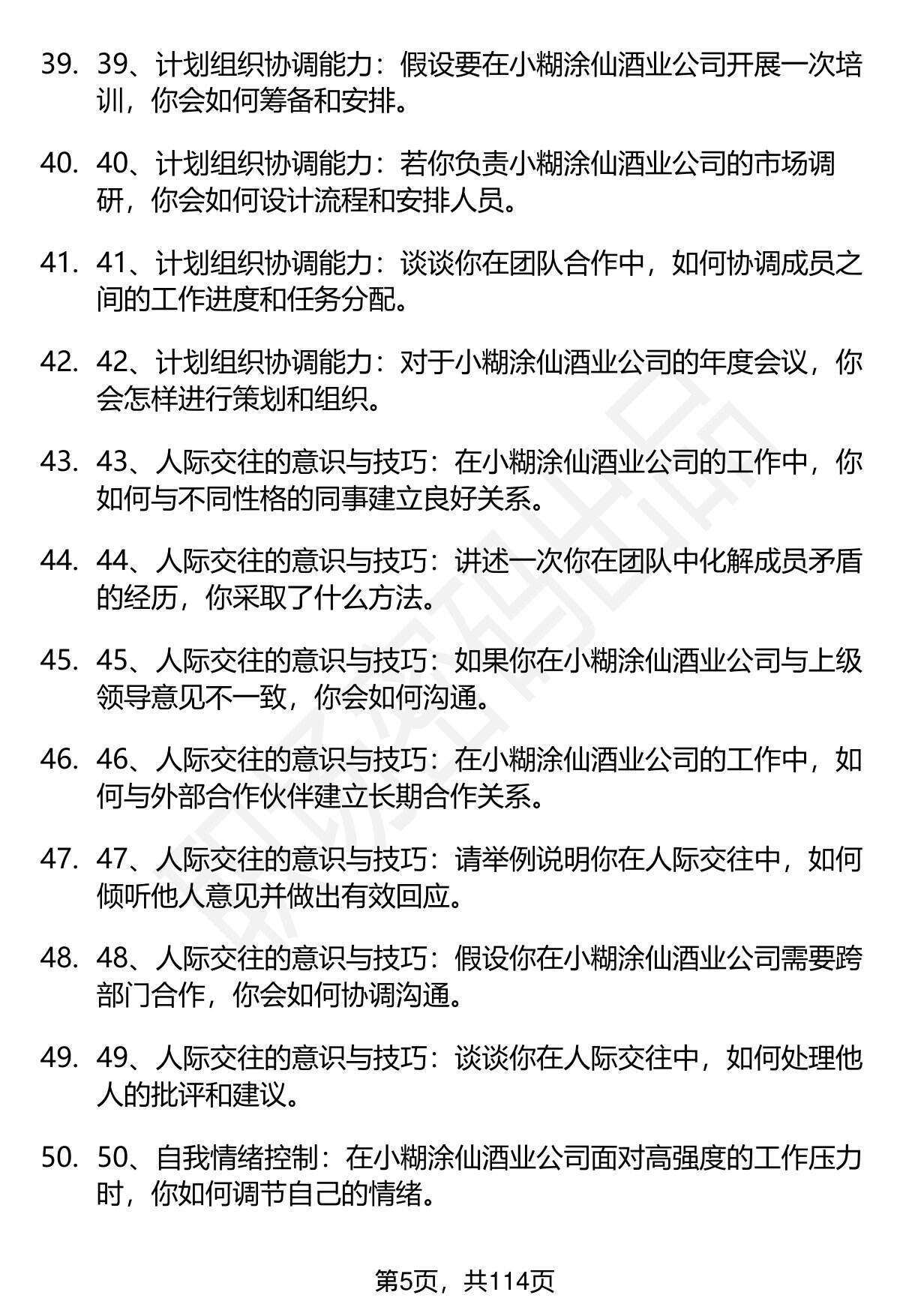 39. 39、计划组织协调能力：假设要在小糊涂仙酒业公司开展一次培训，你会如何筹备和安排。

40. 40、计划组织协调能力：若你负责小糊涂仙酒业公司的市场调研，你会如何设计流程和安排人员。

41. 41、计划组织协调能力：谈谈你在团队合作中，如何协调成员之间的工作进度和任务分配。

42. 42、计划组织协调能力：对于小糊涂仙酒业公司的年度会议，你会怎样进行策划和组织。

43. 43、人际交往的意识与技巧：在小糊涂仙酒业公司的工作中，你如何与不同性格的同事建立良好关系。

44. 44、人际交往的意识与技巧：讲述一次你在团队中化解成员矛盾的经历，你采取了什么方法。

45. 45、人际交往的意识与技巧：如果你在小糊涂仙酒业公司与上级领导意见不一致，你会如何沟通。

46. 46、人际交往的意识与技巧：在小糊涂仙酒业公司的工作中，如何与外部合作伙伴建立长期合作关系。

47. 47、人际交往的意识与技巧：请举例说明你在人际交往中，如何倾听他人意见并做出有效回应。

48. 48、人际交往的意识与技巧：假设你在小糊涂仙酒业公司需要跨部门合作，你会如何协调沟通。

49. 49、人际交往的意识与技巧：谈谈你在人际交往中，如何处理他人的批评和建议。

50. 50、自我情绪控制：在小糊涂仙酒业公司面对高强度的工作压力时，你如何调节自己的情绪。

第5页，共114页